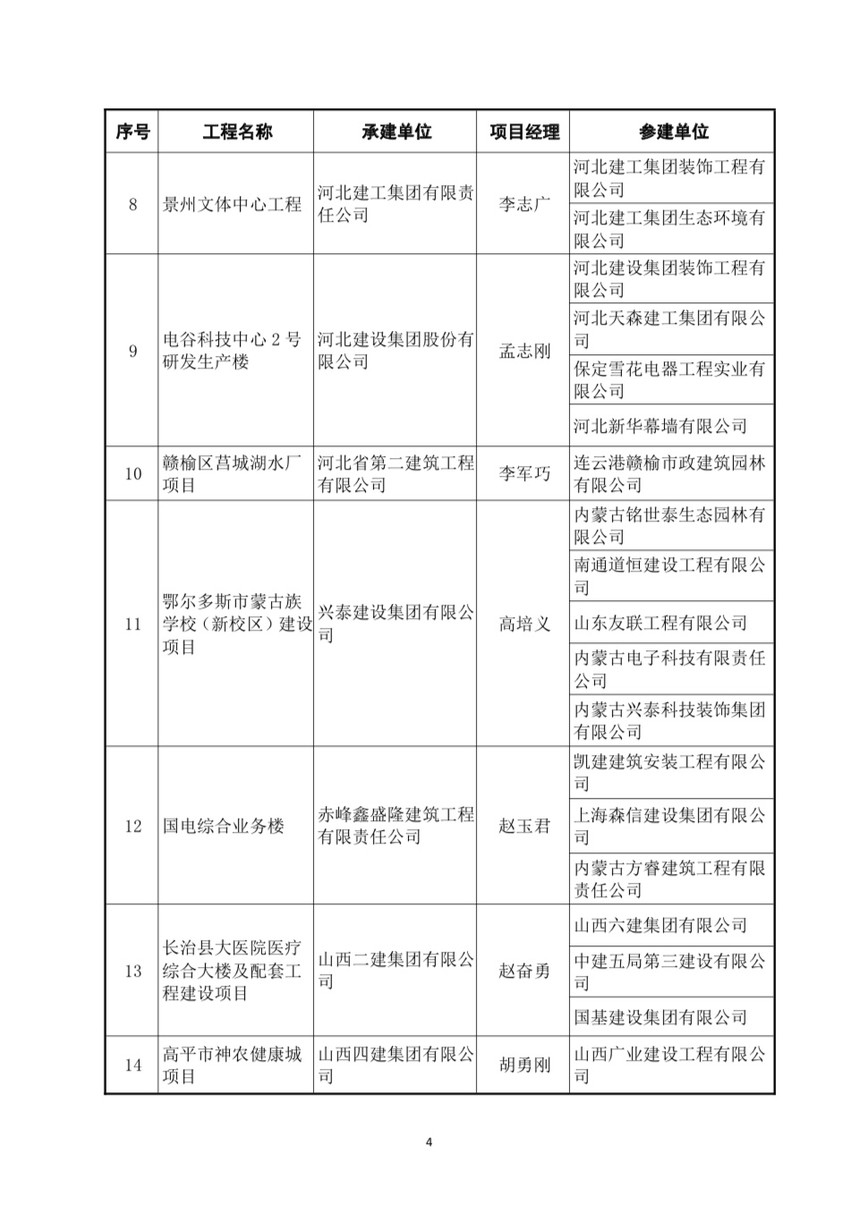 | 序号 | 工程名称 | 承建单位 | 项目经理 | 参建单位 |
|---|---|---|---|---|
| 8 | 景州文体中心工程 | 河北建工集团有限责任公司 | 李志广 | 河北建工集团装饰工程有限公司 |
| | | | | 河北建工集团生态环境有限公司 |
| 9 | 电谷科技中心 2 号研发生产楼 | 河北建设集团股份有限公司 | 孟志刚 | 河北建设集团装饰工程有限公司 |
| | | | | 河北天森建工集团有限公司 |
| | | | | 保定雪花电器工程实业有限公司 |
| | | | | 河北新华幕墙有限公司 |
| 10 | 赣榆区莒城湖水厂项目 | 河北省第二建筑工程有限公司 | 李军巧 | 连云港赣榆市政建筑园林有限公司 |
| 11 | 鄂尔多斯市蒙古族学校（新校区）建设项目 | 兴泰建设集团有限公司 | 高培义 | 内蒙古铭世泰生态园林有限公司 |
| | | | | 南通道恒建设工程有限公司 |
| | | | | 山东友联工程有限公司 |
| | | | | 内蒙古电子科技有限责任公司 |
| | | | | 内蒙古兴泰科技装饰集团有限公司 |
| 12 | 国电综合业务楼 | 赤峰鑫盛隆建筑工程有限责任公司 | 赵玉君 | 凯建建筑安装工程有限公司 |
| | | | | 上海森信建设集团有限公司 |
| | | | | 内蒙古方睿建筑工程有限责任公司 |
| 13 | 长治县大医院医疗综合大楼及配套工程建设项目 | 山西二建集团有限公司 | 赵奋勇 | 山西六建集团有限公司 |
| | | | | 中建五局第三建设有限公司 |
| | | | | 国基建设集团有限公司 |
| 14 | 高平市神农健康城项目 | 山西四建集团有限公司 | 胡勇刚 | 山西广业建设工程有限公司 |

4